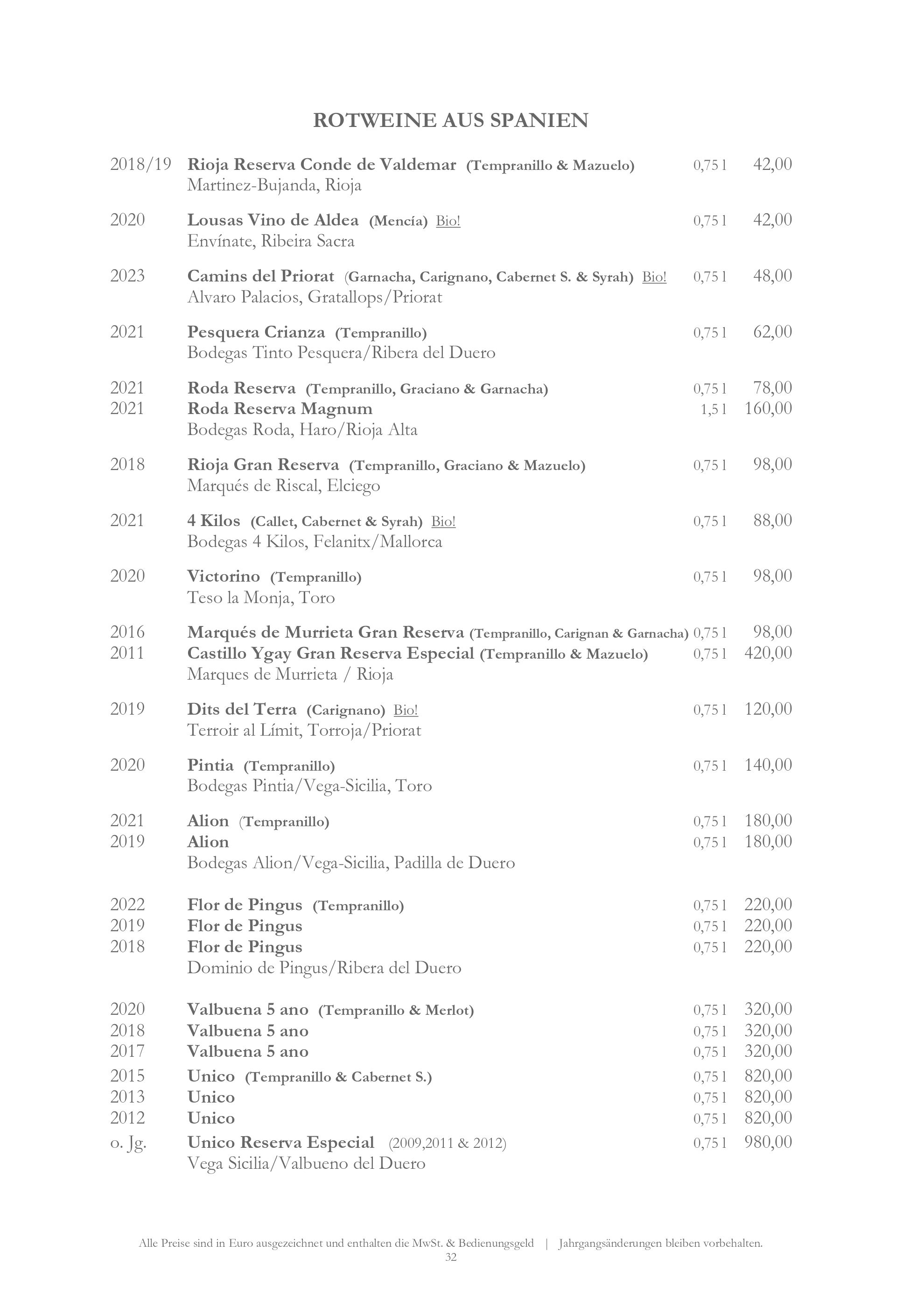 ROTWEINE AUS SPANIEN

2018/19 Rioja Reserva Conde de Valdemar (Tempranillo & Mazuelo) 0,75 l 42,00
Martinez-Bujanda, Rioja

2020 Lousas Vino de Aldea (Mencía) Bio! 0,75 l 42,00
Envínate, Ribeira Sacra

2023 Camins del Priorat (Garnacha, Carignano, Cabernet S. & Syrah) Bio! 0,75 l 48,00
Alvaro Palacios, Gratallops/Priorat

2021 Pesquera Crianza (Tempranillo) 0,75 l 62,00
Bodegas Tinto Pesquera/Ribera del Duero

2021 Roda Reserva (Tempranillo, Graciano & Garnacha) 0,75 l 78,00
2021 Roda Reserva Magnum 1,5 l 160,00
Bodegas Roda, Haro/Rioja Alta

2018 Rioja Gran Reserva (Tempranillo, Graciano & Mazuelo) 0,75 l 98,00
Marqués de Riscal, Elciego

2021 4 Kilos (Callet, Cabernet & Syrah) Bio! 0,75 l 88,00
Bodegas 4 Kilos, Felanitx/Mallorca

2020 Victorino (Tempranillo) 0,75 l 98,00
Teso la Monja, Toro

2016 Marqués de Murrieta Gran Reserva (Tempranillo, Carignan & Garnacha) 0,75 l 98,00
2011 Castillo Ygay Gran Reserva Especial (Tempranillo & Mazuelo) 0,75 l 420,00
Marques de Murrieta / Rioja

2019 Dits del Terra (Carignano) Bio! 0,75 l 120,00
Terroir al Límit, Torroja/Priorat

2020 Pintia (Tempranillo) 0,75 l 140,00
Bodegas Pintia/Vega-Sicilia, Toro

2021 Alion (Tempranillo) 0,75 l 180,00
2019 Alion 0,75 l 180,00
Bodegas Alion/Vega-Sicilia, Padilla de Duero

2022 Flor de Pingus (Tempranillo) 0,75 l 220,00
2019 Flor de Pingus 0,75 l 220,00
2018 Flor de Pingus 0,75 l 220,00
Dominio de Pingus/Ribera del Duero

2020 Valbuena 5 ano (Tempranillo & Merlot) 0,75 l 320,00
2018 Valbuena 5 ano 0,75 l 320,00
2017 Valbuena 5 ano 0,75 l 320,00
2015 Unico (Tempranillo & Cabernet S.) 0,75 l 820,00
2013 Unico 0,75 l 820,00
2012 Unico 0,75 l 820,00
o. Jg. Unico Reserva Especial (2009,2011 & 2012) 0,75 l 980,00
Vega Sicilia/Valbueno del Duero

Alle Preise sind in Euro ausgezeichnet und enthalten die MwSt. & Bedienungsgeld | Jahrgangsänderungen bleiben vorbehalten.
32